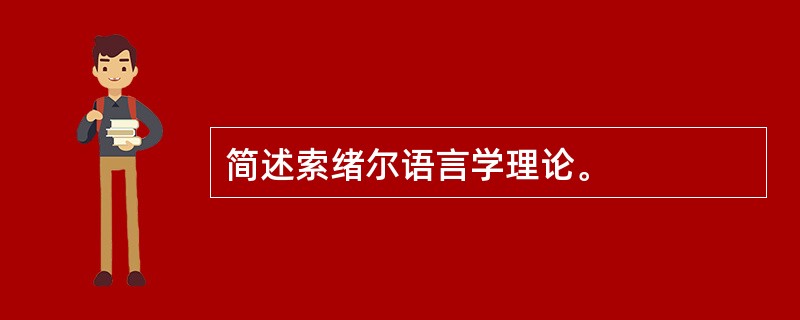 简述索绪尔语言学理论。